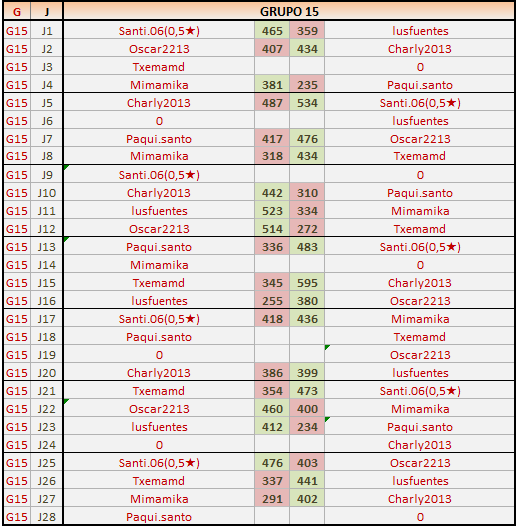 | G | J | GRUPO 15 | | | |
|---|---|---|---|---|---|
| G15 | J1 | Santi.06(0,5★) | 465 | 359 | lusfuentes |
| G15 | J2 | Oscar2213 | 407 | 434 | Charly2013 |
| G15 | J3 | Txemamd | | | 0 |
| G15 | J4 | Mimamika | 381 | 235 | Paqui.santo |
| G15 | J5 | Charly2013 | 487 | 534 | Santi.06(0,5★) |
| G15 | J6 | 0 | | | lusfuentes |
| G15 | J7 | Paqui.santo | 417 | 476 | Oscar2213 |
| G15 | J8 | Mimamika | 318 | 434 | Txemamd |
| G15 | J9 | Santi.06(0,5★) | | | 0 |
| G15 | J10 | Charly2013 | 442 | 310 | Paqui.santo |
| G15 | J11 | lusfuentes | 523 | 334 | Mimamika |
| G15 | J12 | Oscar2213 | 514 | 272 | Txemamd |
| G15 | J13 | Paqui.santo | 336 | 483 | Santi.06(0,5★) |
| G15 | J14 | Mimamika | | | 0 |
| G15 | J15 | Txemamd | 345 | 595 | Charly2013 |
| G15 | J16 | lusfuentes | 255 | 380 | Oscar2213 |
| G15 | J17 | Santi.06(0,5★) | 418 | 436 | Mimamika |
| G15 | J18 | Paqui.santo | | | Txemamd |
| G15 | J19 | 0 | | | Oscar2213 |
| G15 | J20 | Charly2013 | 386 | 399 | lusfuentes |
| G15 | J21 | Txemamd | 354 | 473 | Santi.06(0,5★) |
| G15 | J22 | Oscar2213 | 460 | 400 | Mimamika |
| G15 | J23 | lusfuentes | 412 | 234 | Paqui.santo |
| G15 | J24 | 0 | | | Charly2013 |
| G15 | J25 | Santi.06(0,5★) | 476 | 403 | Oscar2213 |
| G15 | J26 | Txemamd | 337 | 441 | lusfuentes |
| G15 | J27 | Mimamika | 291 | 402 | Charly2013 |
| G15 | J28 | Paqui.santo | | | 0 |